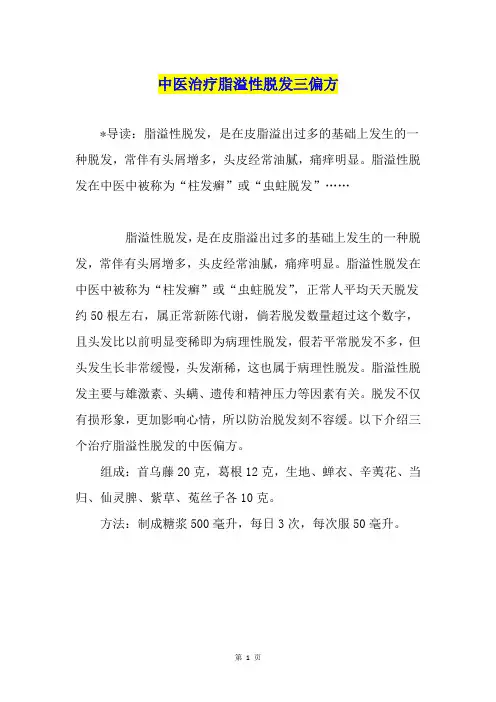 中医治疗脂溢性脱发三偏方

*导读：脂溢性脱发，是在皮脂溢出过多的基础上发生的一种脱发，常伴有头屑增多，头皮经常油腻，痛痒明显。脂溢性脱发在中医中被称为“柱发癣”或“虫蛀脱发”……

脂溢性脱发，是在皮脂溢出过多的基础上发生的一种脱发，常伴有头屑增多，头皮经常油腻，痛痒明显。脂溢性脱发在中医中被称为“柱发癣”或“虫蛀脱发”，正常人平均天天脱发约50根左右，属正常新陈代谢，倘若脱发数量超过这个数字，且头发比以前明显变稀即为病理性脱发，假若平常脱发不多，但头发生长非常缓慢，头发渐稀，这也属于病理性脱发。脂溢性脱发主要与雄激素、头螨、遗传和精神压力等因素有关。脱发不仅有损形象，更加影响心情，所以防治脱发刻不容缓。以下介绍三个治疗脂溢性脱发的中医偏方。

组成：首乌藤20克，葛根12克，生地、蝉衣、辛荑花、当归、仙灵脾、紫草、菟丝子各10克。

方法：制成糖浆500毫升，每日3次，每次服50毫升。

第 1 页